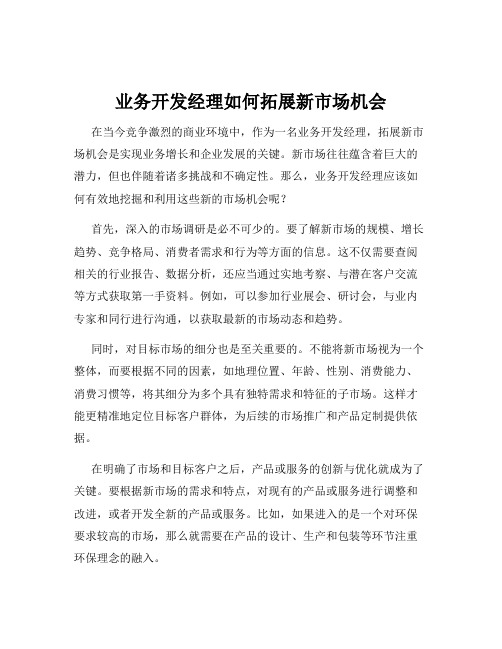 业务开发经理如何拓展新市场机会

在当今竞争激烈的商业环境中，作为一名业务开发经理，拓展新市场机会是实现业务增长和企业发展的关键。新市场往往蕴含着巨大的潜力，但也伴随着诸多挑战和不确定性。那么，业务开发经理应该如何有效地挖掘和利用这些新的市场机会呢？

首先，深入的市场调研是必不可少的。要了解新市场的规模、增长趋势、竞争格局、消费者需求和行为等方面的信息。这不仅需要查阅相关的行业报告、数据分析，还应当通过实地考察、与潜在客户交流等方式获取第一手资料。例如，可以参加行业展会、研讨会，与业内专家和同行进行沟通，以获取最新的市场动态和趋势。

同时，对目标市场的细分也是至关重要的。不能将新市场视为一个整体，而要根据不同的因素，如地理位置、年龄、性别、消费能力、消费习惯等，将其细分为多个具有独特需求和特征的子市场。这样才能更精准地定位目标客户群体，为后续的市场推广和产品定制提供依据。

在明确了市场和目标客户之后，产品或服务的创新与优化就成为了关键。要根据新市场的需求和特点，对现有的产品或服务进行调整和改进，或者开发全新的产品或服务。比如，如果进入的是一个对环保要求较高的市场，那么就需要在产品的设计、生产和包装等环节注重环保理念的融入。